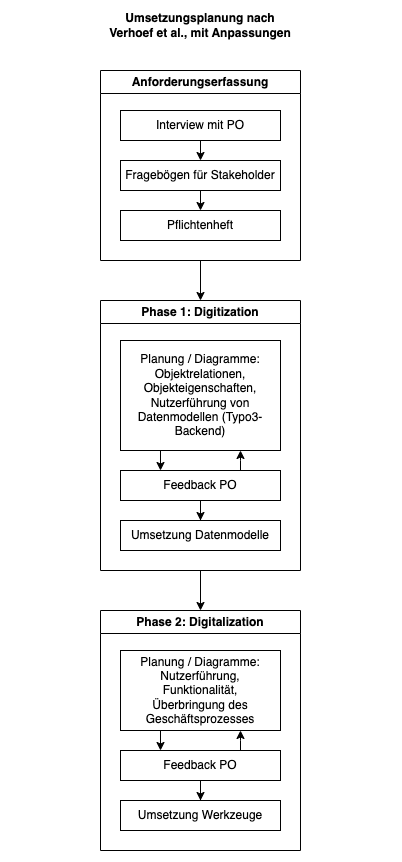 Umsetzungsplanung nach Verhoef et al., mit Anpassungen

Anforderungserfassung

Interview mit PO

Fragebögen für Stakeholder

Pflichtenheft

Phase 1: Digitization

Planung / Diagramme: Objektrelationen, Objekteigenschaften, Nutzerführung von Datenmodellen (Typo3-Backend)

Feedback PO

Umsetzung Datenmodelle

Phase 2: Digitalization

Planung / Diagramme: Nutzerführung, Funktionalität, Überbringung des Geschäftsprozesses

Feedback PO

Umsetzung Werkzeuge